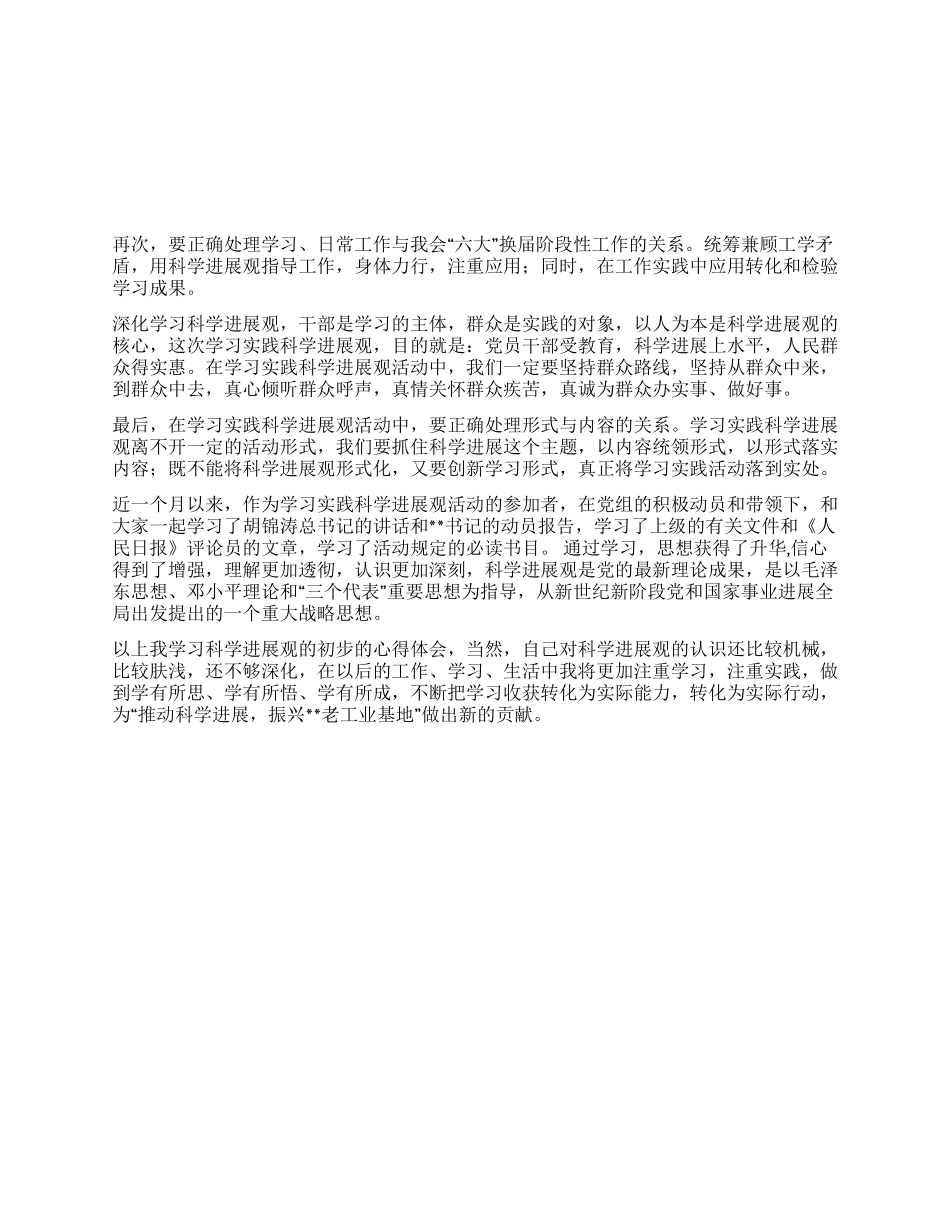 再次，要正确处理学习、日常工作与我会“六大”换届阶段性工作的关系。统筹兼顾工学矛盾，用科学进展观指导工作，身体力行，注重应用；同时，在工作实践中应用转化和检验学习成果。

深化学习科学进展观，干部是学习的主体，群众是实践的对象，以人为本是科学进展观的核心，这次学习实践科学进展观，目的就是：党员干部受教育，科学进展上水平，人民群众得实惠。在学习实践科学进展观活动中，我们一定要坚持群众路线，坚持从群众中来，到群众中去，真心倾听群众呼声，真情关怀群众疾苦，真诚为群众办实事、做好事。

最后，在学习实践科学进展观活动中，要正确处理形式与内容的关系。学习实践科学进展观离不开一定的活动形式，我们要抓住科学进展这个主题，以内容统领形式，以形式落实内容；既不能将科学进展观形式化，又要创新学习形式，真正将学习实践活动落到实处。

近一个月以来，作为学习实践科学进展观活动的参加者，在党组的积极动员和带领下，和大家一起学习了胡锦涛总书记的讲话和**书记的动员报告，学习了上级的有关文件和《人民日报》评论员的文章，学习了活动规定的必读书目。 通过学习，思想获得了升华,信心得到了增强，理解更加透彻，认识更加深刻，科学进展观是党的最新理论成果，是以毛泽东思想、邓小平理论和“三个代表”重要思想为指导，从新世纪新阶段党和国家事业进展全局出发提出的一个重大战略思想。

以上我学习科学进展观的初步的心得体会，当然，自己对科学进展观的认识还比较机械，比较肤浅，还不够深化，在以后的工作、学习、生活中我将更加注重学习，注重实践，做到学有所思、学有所悟、学有所成，不断把学习收获转化为实际能力，转化为实际行动，为“推动科学进展，振兴**老工业基地”做出新的贡献。